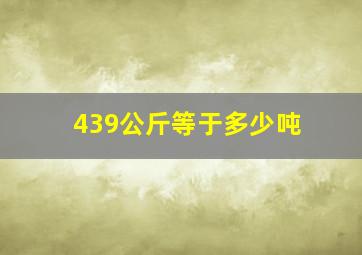 439公斤等于多少吨